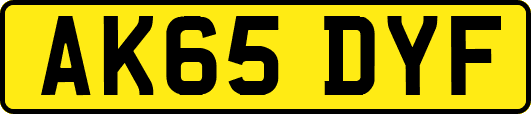 AK65 DYF